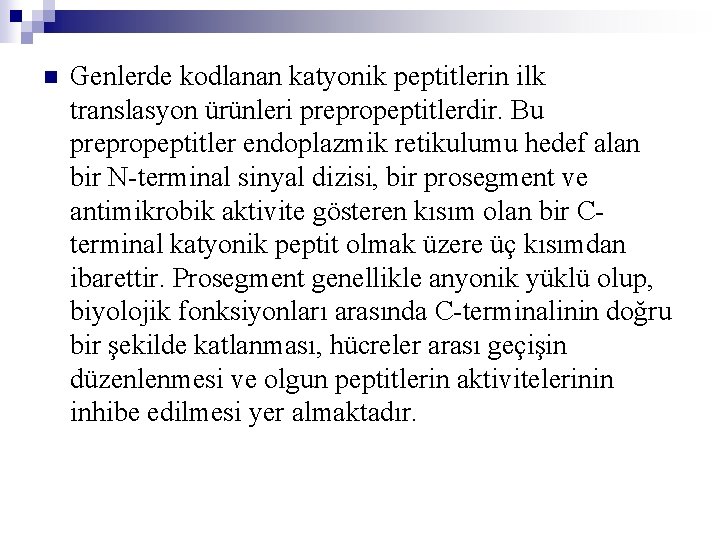 Genlerde kodlanan katyonik peptitlerin ilk translasyon ürünleri prepropeptitlerdir. Bu prepropeptitler endoplazmik retikulumu hedef alan bir N-terminal sinyal dizisi, bir prosegment ve antimikrobik aktivite gösteren kısım olan bir C-terminal katyonik peptit olmak üzere üç kısımdan ibarettir. Prosegment genellikle anyonik yüklü olup, biyolojik fonksiyonları arasında C-terminalinin doğru bir şekilde katlanması, hücreler arası geçişin düzenlenmesi ve olgun peptitlerin aktivitelerinin inhibe edilmesi yer almaktadır.